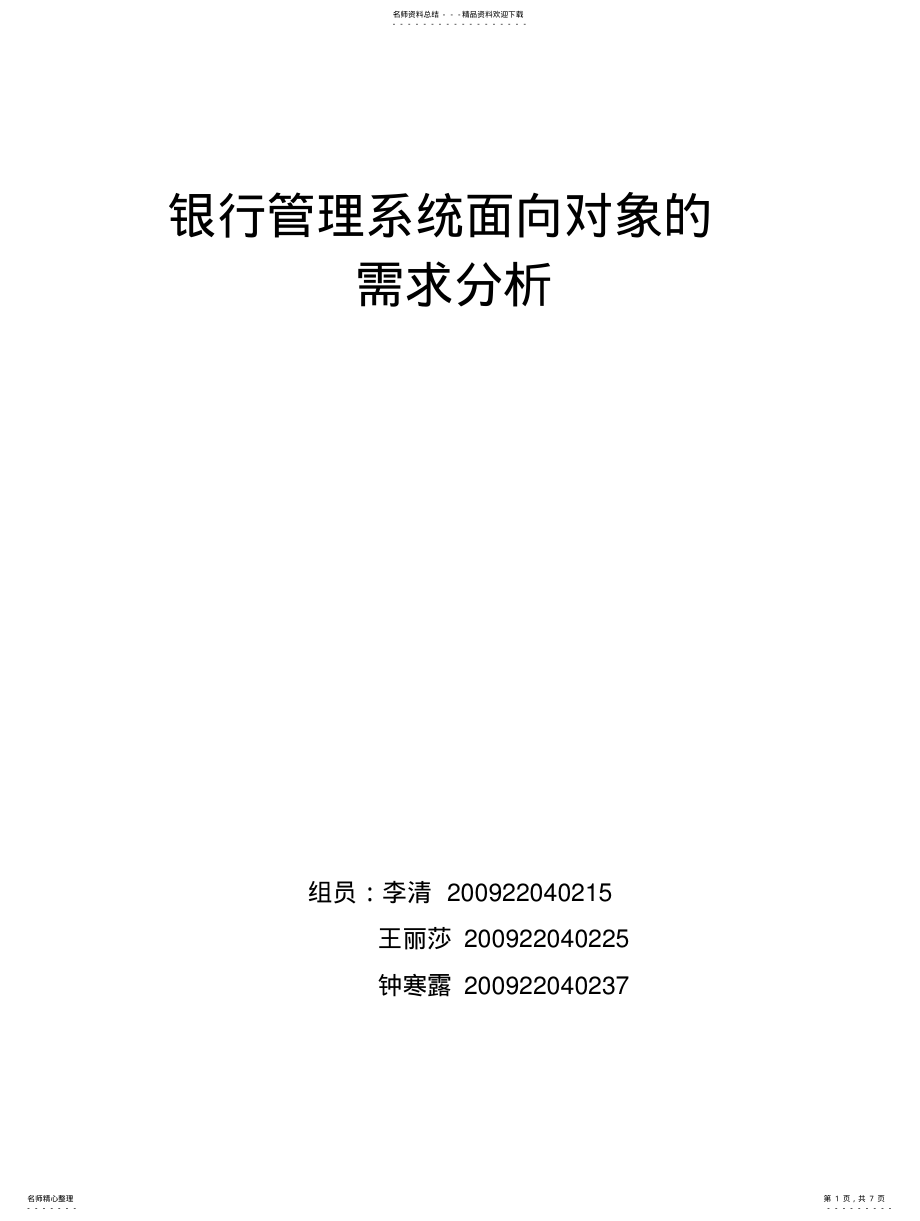 名师资料总结 - - -精品资料欢迎下载

银行管理系统面向对象的需求分析

组员：李清 200922040215

王丽莎 200922040225

钟寒露 200922040237

名师精心整理

第 1 页，共 7 页